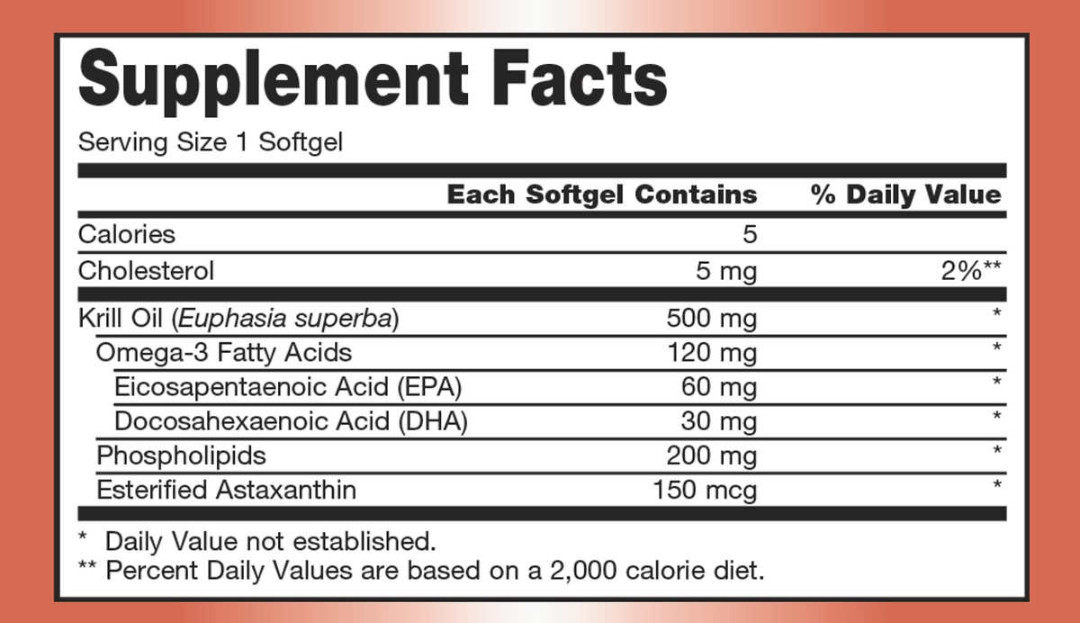 Supplement Facts

Serving Size 1 Softgel

|  | Each Softgel Contains | % Daily Value |
|---|---|---|
| Calories | 5 |  |
| Cholesterol | 5 mg | 2%** |
| Krill Oil (Euphasia superba) | 500 mg | * |
| Omega-3 Fatty Acids | 120 mg | * |
| Eicosapentaenoic Acid (EPA) | 60 mg | * |
| Docosahexaenoic Acid (DHA) | 30 mg | * |
| Phospholipids | 200 mg | * |
| Esterified Astaxanthin | 150 mcg | * |

* Daily Value not established.
** Percent Daily Values are based on a 2,000 calorie diet.